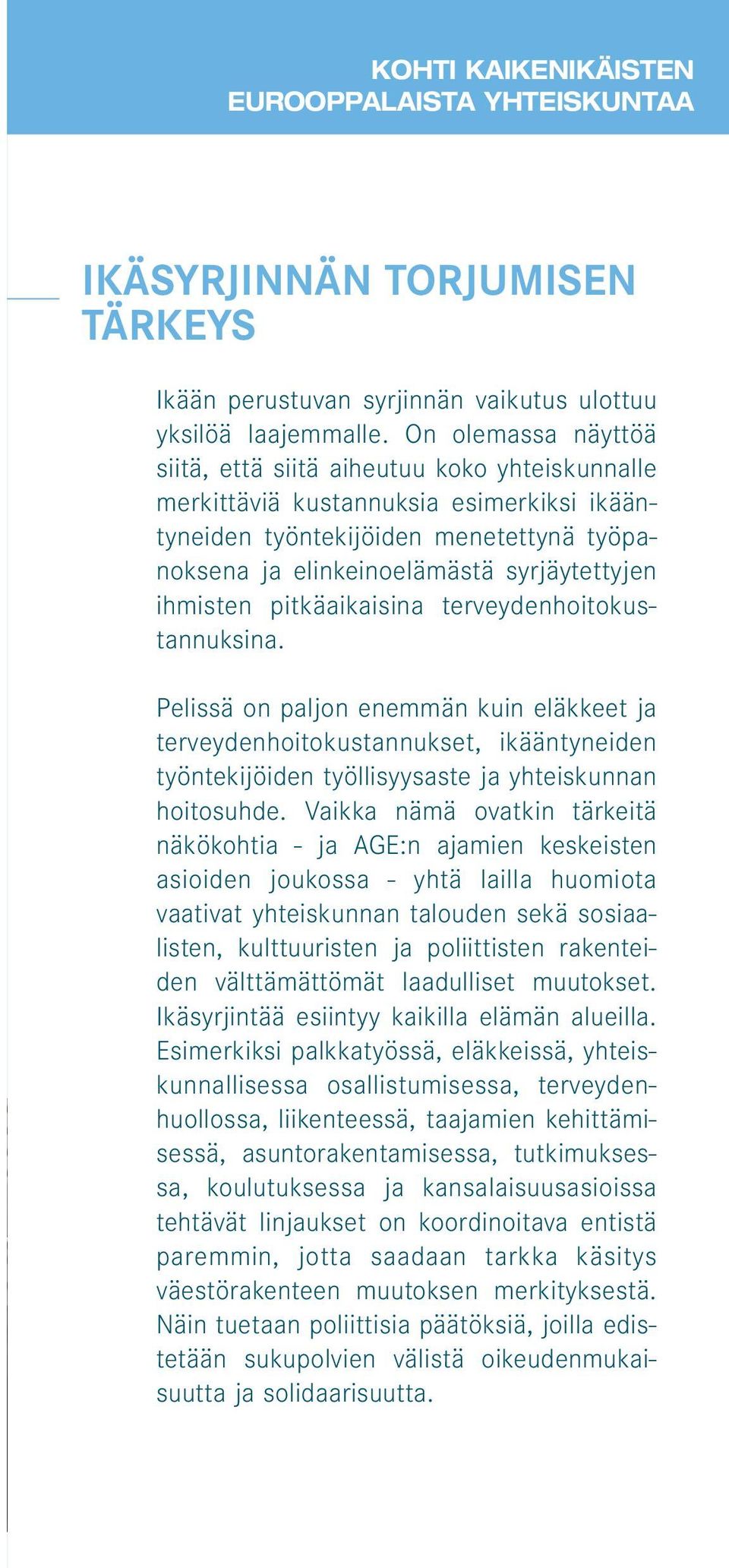 KOHTI KAIKENIKÄISTEN EUROOPPALAISTA YHTEISKUNTAA

IKÄSYRJINNÄN TORJUMISEN TÄRKEYS

Ikään perustuvan syrjinnän vaikutus ulottuu yksilöä laajemmalle. On olemassa näyttöä siitä, että siitä aiheutuu koko yhteiskunnalle merkittäviä kustannuksia esimerkiksi ikääntyneiden työntekijöiden menetettynä työpanoksena ja elinkeinoelämästä syrjäytettyjen ihmisten pitkäaikaisina terveydenhoitokustannuksina.

Pelissä on paljon enemmän kuin eläkkeet ja terveydenhoitokustannukset, ikääntyneiden työntekijöiden työllisyysaste ja yhteiskunnan hoitosuhde. Vaikka nämä ovatkin tärkeitä näkökohtia – ja AGE:n ajamien keskeisten asioiden joukossa – yhtä lailla huomiota vaativat yhteiskunnan talouden sekä sosiaalisten, kulttuuristen ja poliittisten rakenteiden välttämättömät laadulliset muutokset. Ikäsyrjintää esiintyy kaikilla elämän alueilla. Esimerkiksi palkkatyössä, eläkkeissä, yhteiskunnallisessa osallistumisessa, terveydenhuollossa, liikenteessä, taajamien kehittämisessä, asuntorakentamisessa, tutkimuksessa, koulutuksessa ja kansalaisuusasioissa tehtävät linjaukset on koordinoitava entistä paremmin, jotta saadaan tarkka käsitys väestörakenteen muutoksen merkityksestä. Näin tuetaan poliittisia päätöksiä, joilla edistetään sukupolvien välistä oikeudenmukaisuutta ja solidaarisuutta.